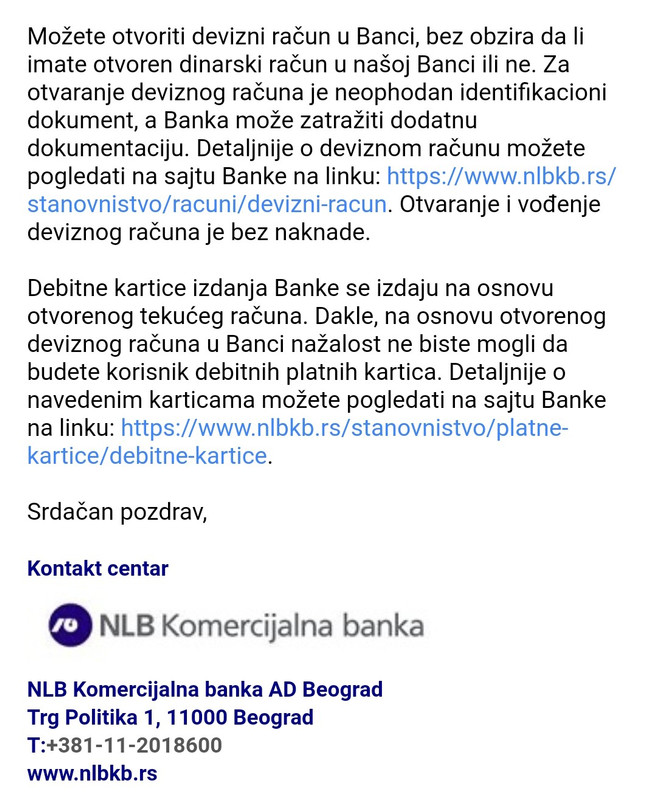 Možete otvoriti devizni račun u Banci, bez obzira da li imate otvoren dinarski račun u našoj Banci ili ne. Za otvaranje deviznog računa je neophodan identifikacioni dokument, a Banka može zatražiti dodatnu dokumentaciju. Detaljnije o deviznom računu možete pogledati na sajtu Banke na linku: https://www.nlbkb.rs/stanovnistvo/racuni/devizni-racun. Otvaranje i vođenje deviznog računa je bez naknade.

Debitne kartice izdanja Banke se izdaju na osnovu otvorenog tekućeg računa. Dakle, na osnovu otvorenog deviznog računa u Banci nažalost ne biste mogli da budete korisnik debitnih platnih kartica. Detaljnije o navedenim karticama možete pogledati na sajtu Banke na linku: https://www.nlbkb.rs/stanovnistvo/platne-kartice/debitne-kartice.

Srdačan pozdrav,

Kontakt centar

NLB Komercijalna banka

NLB Komercijalna banka AD Beograd
Trg Politika 1, 11000 Beograd
T:+381-11-2018600
www.nlbkb.rs